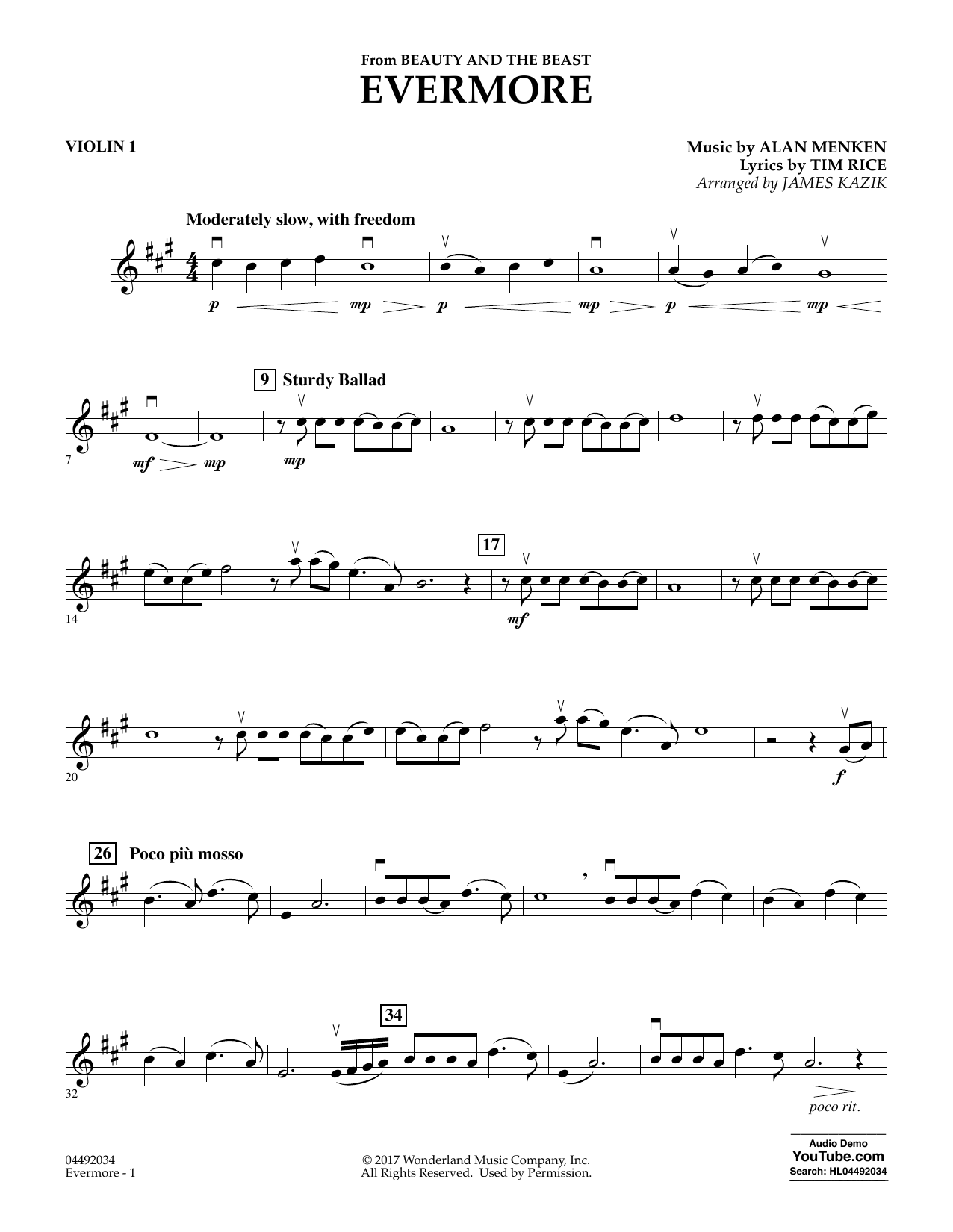 From BEAUTY AND THE BEAST
EVERMORE

VIOLIN 1

Music by ALAN MENKEN
Lyrics by TIM RICE
Arranged by JAMES KAZIK

Moderately slow, with freedom

p mp p mp p mp

9 Sturdy Ballad

7 mf mp mp

17

14 mf

20 f

26 Poco più mosso

34

32

poco rit.

04492034
Evermore - 1

© 2017 Wonderland Music Company, Inc.
All Rights Reserved. Used by Permission.

Audio Demo
YouTube.com
Search: HL04492034